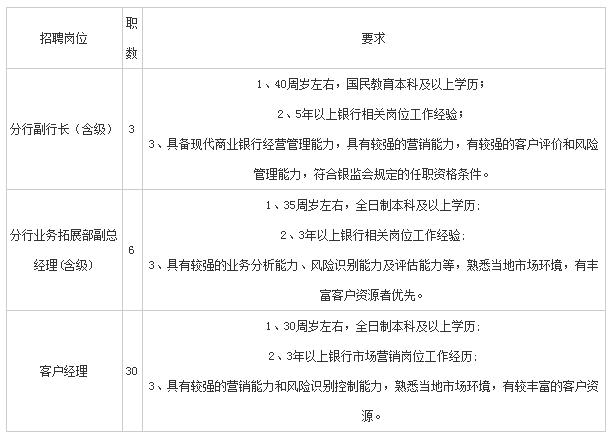 | 招聘岗位 | 职数 | 要求 |
|---|---|---|
| 分行副行长（含级） | 3 | 1、40周岁左右，国民教育本科及以上学历；<br>2、5年以上银行相关岗位工作经验；<br>3、具备现代商业银行经营管理能力，具有较强的营销能力，有较强的客户评价和风险管理能力，符合银监会规定的任职资格条件。 |
| 分行业务拓展部副总经理(含级) | 6 | 1、35周岁左右，全日制本科及以上学历:<br>2、3年以上银行相关岗位工作经验:<br>3、具有较强的业务分析能力、风险识别能力及评估能力等，熟悉当地市场环境，有丰富客户资源者优先。 |
| 客户经理 | 30 | 1、30周岁左右，全日制本科及以上学历:<br>2、3年以上银行市场营销岗位工作经历:<br>3、具有较强的营销能力和风险识别控制能力，熟悉当地市场环境，有较丰富的客户资源。 |